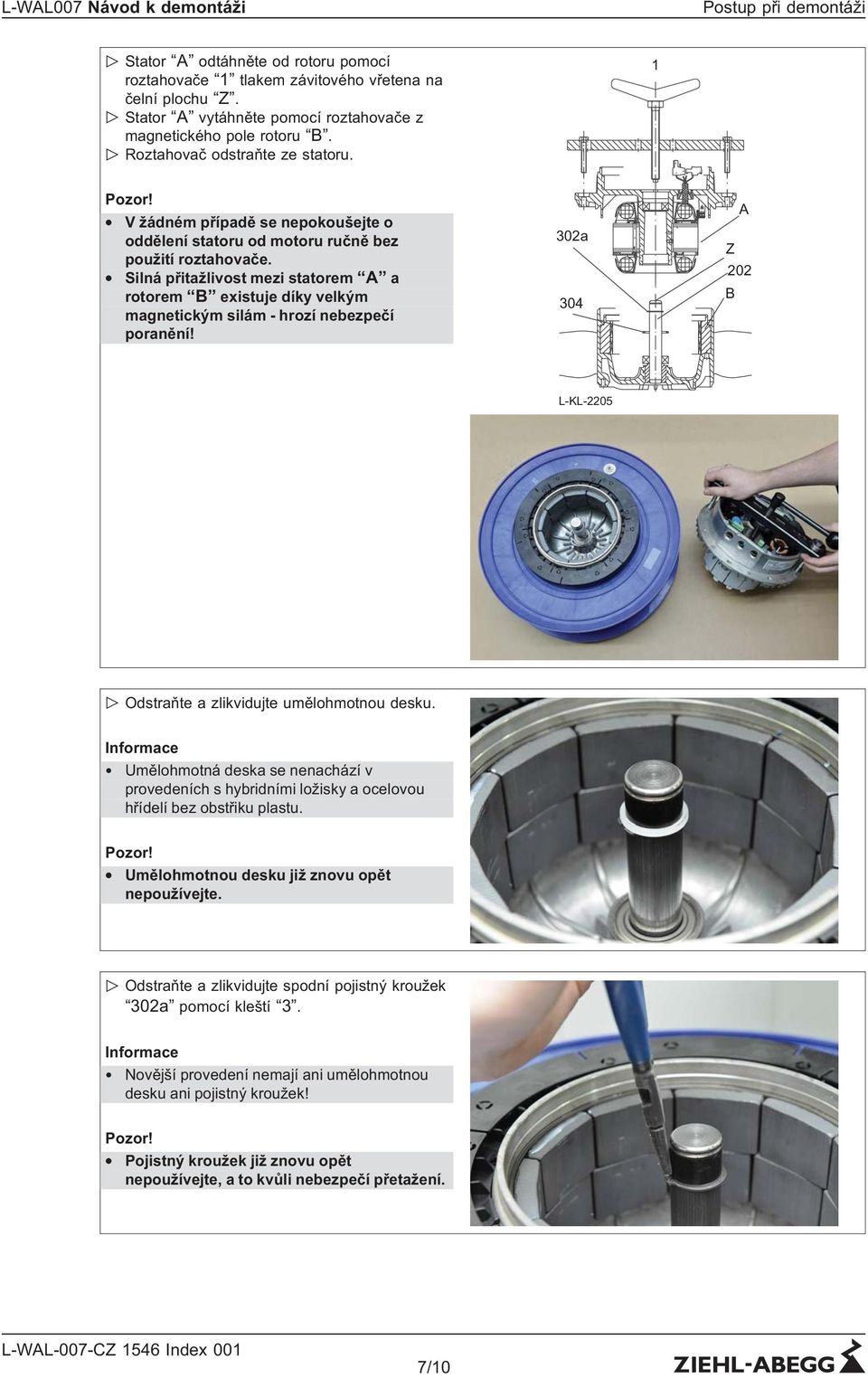 L-WAL007 Návod k demontáži

Postup při demontáži

▷ Stator “A” odtáhněte od rotoru pomocí roztahovače “1” tlakem závitového vřetena na čelní plochu “Z”.
▷ Stator “A” vytáhněte pomocí roztahovače z magnetického pole rotoru “B”.
▷ Roztahovač odstraňte ze statoru.

Pozor!
• V žádném případě se nepokoušejte o oddělení statoru od motoru ručně bez použití roztahovače.
• Silná přitažlivost mezi statorem “A” a rotorem “B” existuje díky velkým magnetickým silám - hrozí nebezpečí poranění!

1
302a
304
A
Z
202
B
L-KL-2205

▷ Odstraňte a zlikvidujte umělohmotnou desku.

Informace
• Umělohmotná deska se nenachází v provedeních s hybridními ložisky a ocelovou hřídelí bez obstřiku plastu.

Pozor!
• Umělohmotnou desku již znovu opět nepoužívejte.

▷ Odstraňte a zlikvidujte spodní pojistný kroužek “302a” pomocí kleští “3”.

Informace
• Novější provedení nemají ani umělohmotnou desku ani pojistný kroužek!

Pozor!
• Pojistný kroužek již znovu opět nepoužívejte, a to kvůli nebezpečí přetažení.

L-WAL-007-CZ 1546 Index 001

7/10

ZIEHL-ABEGG